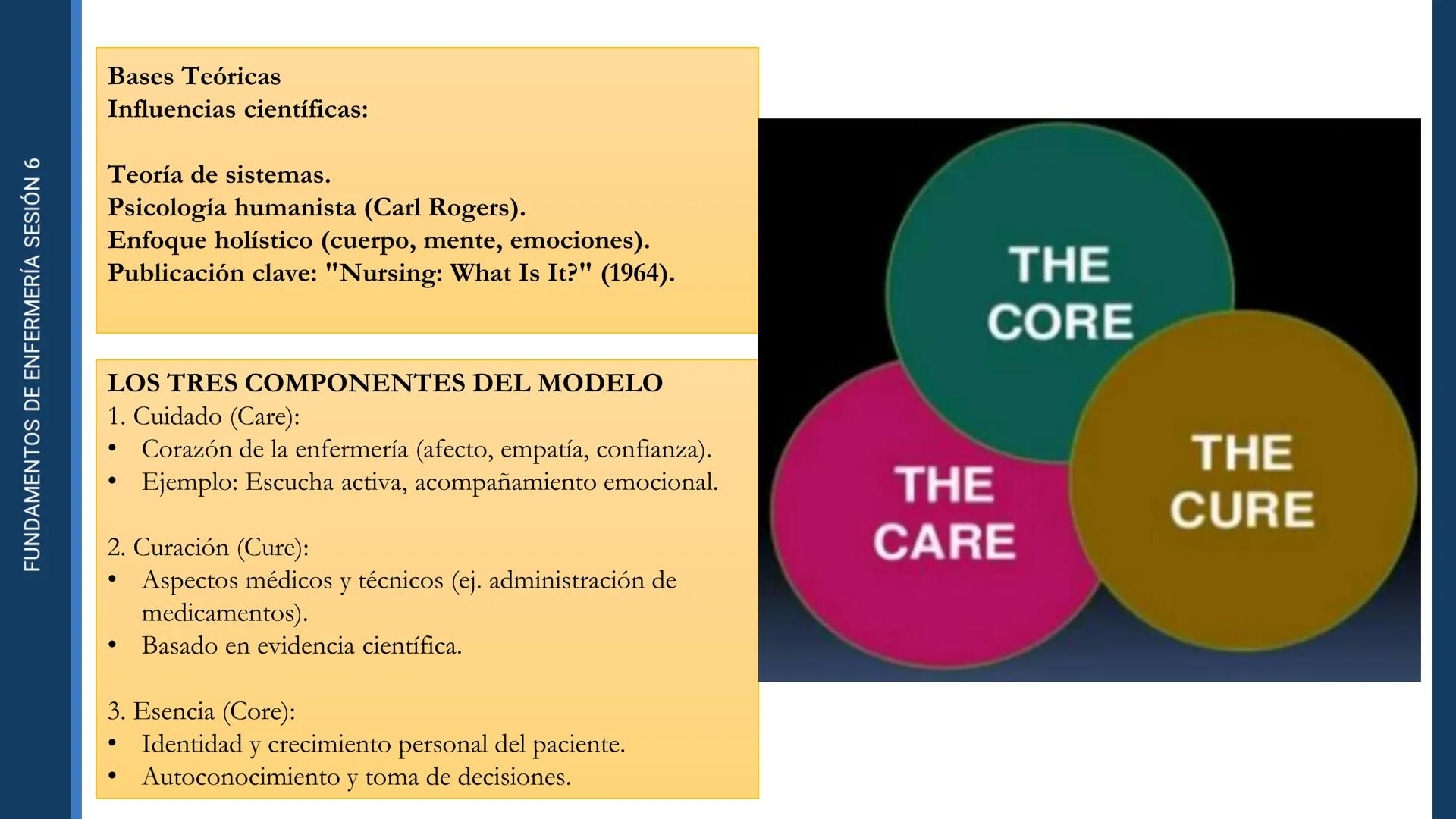 FUNDAMENTOS DE ENFERMERÍA SESIÓN 6

Bases Teóricas
Influencias científicas:

Teoría de sistemas.
Psicología humanista (Carl Rogers).
Enfoque holístico (cuerpo, mente, emociones).
Publicación clave: "Nursing: What Is It?" (1964).

LOS TRES COMPONENTES DEL MODELO
1. Cuidado (Care):
• Corazón de la enfermería (afecto, empatía, confianza).
• Ejemplo: Escucha activa, acompañamiento emocional.

2. Curación (Cure):
• Aspectos médicos y técnicos (ej. administración de medicamentos).
• Basado en evidencia científica.

3. Esencia (Core):
• Identidad y crecimiento personal del paciente.
• Autoconocimiento y toma de decisiones.

THE CORE

THE CARE

THE CURE